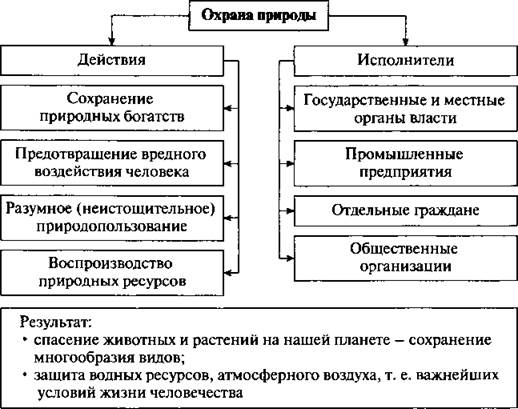 Охрана природы

Действия

Сохранение природных богатств

Предотвращение вредного воздействия человека

Разумное (неистощительное) природопользование

Воспроизводство природных ресурсов

Исполнители

Государственные и местные органы власти

Промышленные предприятия

Отдельные граждане

Общественные организации

Результат:
• спасение животных и растений на нашей планете – сохранение многообразия видов;
• защита водных ресурсов, атмосферного воздуха, т. е. важнейших условий жизни человечества